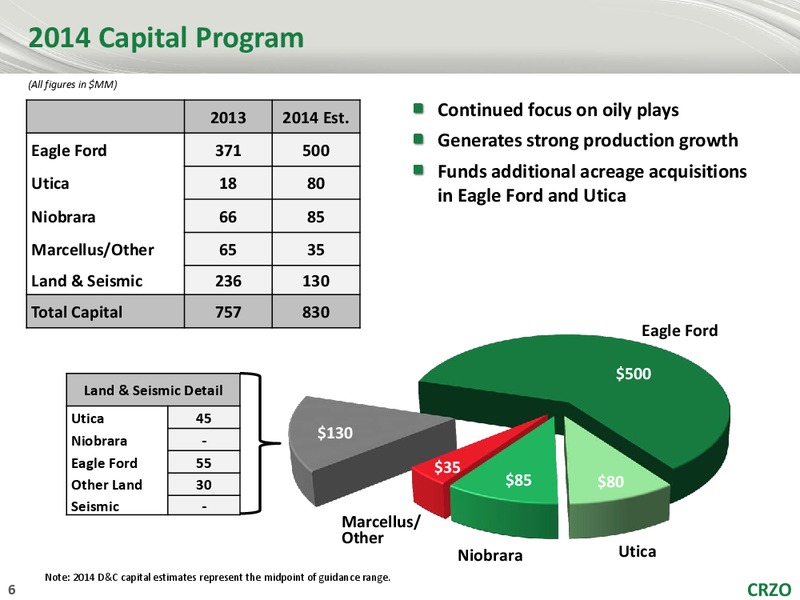 2014 Capital Program

(All figures in $MM)

| | 2013 | 2014 Est. |
|---|---|---|
| Eagle Ford | 371 | 500 |
| Utica | 18 | 80 |
| Niobrara | 66 | 85 |
| Marcellus/Other | 65 | 35 |
| Land & Seismic | 236 | 130 |
| Total Capital | 757 | 830 |

Continued focus on oily plays

Generates strong production growth

Funds additional acreage acquisitions in Eagle Ford and Utica

| Land & Seismic Detail | |
|---|---|
| Utica | 45 |
| Niobrara | - |
| Eagle Ford | 55 |
| Other Land | 30 |
| Seismic | - |

Eagle Ford
$500
$130
$35
$85
$80
Marcellus/ Other
Niobrara
Utica

Note: 2014 D&C capital estimates represent the midpoint of guidance range.

6

CRZO